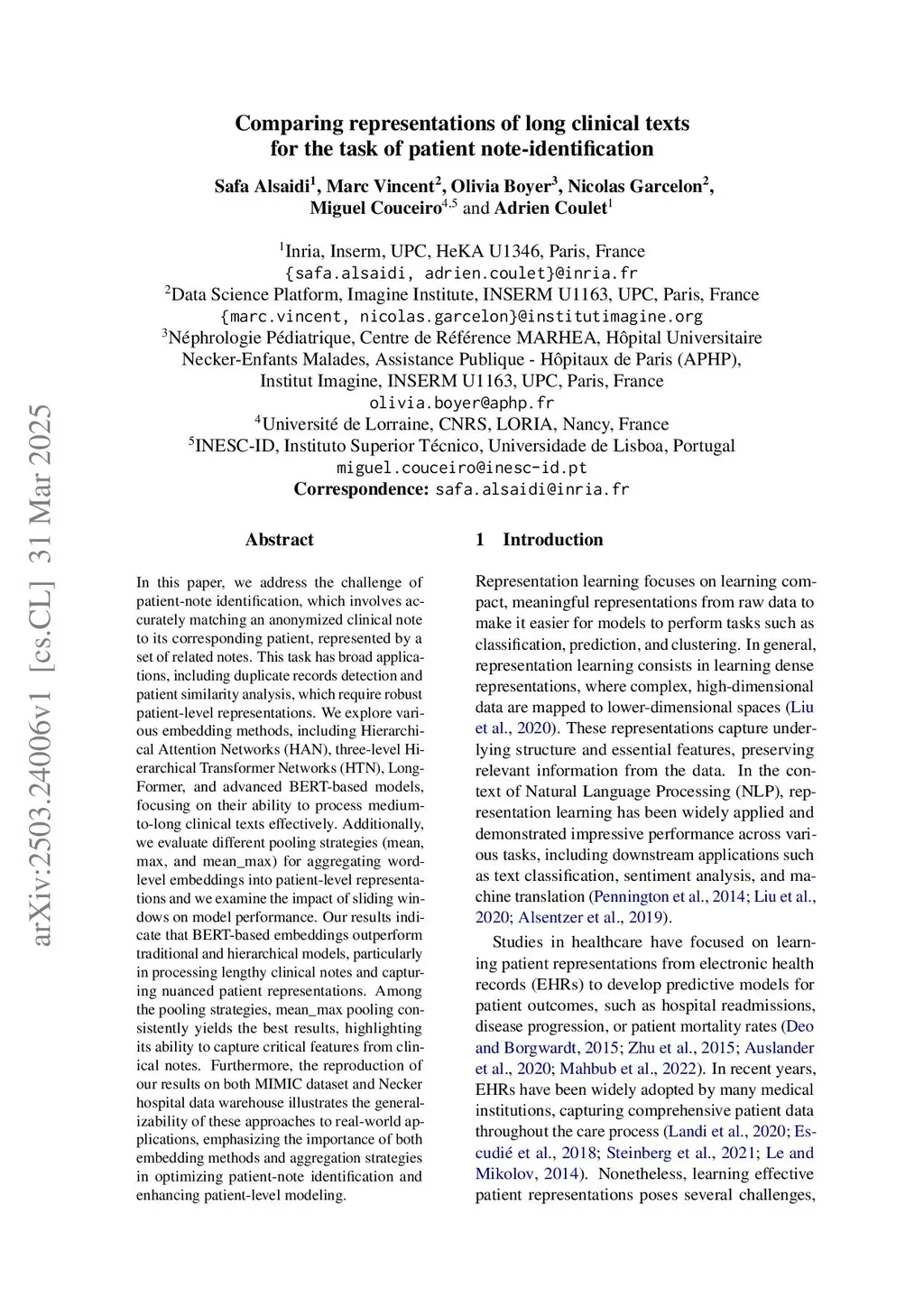 arXiv:2503.24006v1 [cs.CL] 31 Mar 2025

Comparing representations of long clinical texts for the task of patient note-identification

Safa Alsaidi$^1$, Marc Vincent$^2$, Olivia Boyer$^3$, Nicolas Garcelon$^2$, Miguel Couceiro$^{4,5}$ and Adrien Coulet$^1$

$^1$Inria, Inserm, UPC, HeKA U1346, Paris, France
{safa.alsaidi, adrien.coulet}@inria.fr
$^2$Data Science Platform, Imagine Institute, INSERM U1163, UPC, Paris, France
{marc.vincent, nicolas.garcelon}@institutimagine.org
$^3$Néphrologie Pédiatrique, Centre de Référence MARHEA, Hôpital Universitaire Necker-Enfants Malades, Assistance Publique - Hôpitaux de Paris (APHP), Institut Imagine, INSERM U1163, UPC, Paris, France
olivia.boyer@aphp.fr
$^4$Université de Lorraine, CNRS, LORIA, Nancy, France
$^5$INESC-ID, Instituto Superior Técnico, Universidade de Lisboa, Portugal
miguel.couceiro@inesc-id.pt
Correspondence: safa.alsaidi@inria.fr

Abstract

In this paper, we address the challenge of patient-note identification, which involves accurately matching an anonymized clinical note to its corresponding patient, represented by a set of related notes. This task has broad applications, including duplicate records detection and patient similarity analysis, which require robust patient-level representations. We explore various embedding methods, including Hierarchical Attention Networks (HAN), three-level Hierarchical Transformer Networks (HTN), LongFormer, and advanced BERT-based models, focusing on their ability to process medium-to-long clinical texts effectively. Additionally, we evaluate different pooling strategies (mean, max, and mean_max) for aggregating word-level embeddings into patient-level representations and we examine the impact of sliding windows on model performance. Our results indicate that BERT-based embeddings outperform traditional and hierarchical models, particularly in processing lengthy clinical notes and capturing nuanced patient representations. Among the pooling strategies, mean_max pooling consistently yields the best results, highlighting its ability to capture critical features from clinical notes. Furthermore, the reproduction of our results on both MIMIC dataset and Necker hospital data warehouse illustrates the generalizability of these approaches to real-world applications, emphasizing the importance of both embedding methods and aggregation strategies in optimizing patient-note identification and enhancing patient-level modeling.

1 Introduction

Representation learning focuses on learning compact, meaningful representations from raw data to make it easier for models to perform tasks such as classification, prediction, and clustering. In general, representation learning consists in learning dense representations, where complex, high-dimensional data are mapped to lower-dimensional spaces (Liu et al., 2020). These representations capture underlying structure and essential features, preserving relevant information from the data. In the context of Natural Language Processing (NLP), representation learning has been widely applied and demonstrated impressive performance across various tasks, including downstream applications such as text classification, sentiment analysis, and machine translation (Pennington et al., 2014; Liu et al., 2020; Alsentzer et al., 2019).

Studies in healthcare have focused on learning patient representations from electronic health records (EHRs) to develop predictive models for patient outcomes, such as hospital readmissions, disease progression, or patient mortality rates (Deo and Borgwardt, 2015; Zhu et al., 2015; Auslander et al., 2020; Mahbub et al., 2022). In recent years, EHRs have been widely adopted by many medical institutions, capturing comprehensive patient data throughout the care process (Landi et al., 2020; Escudié et al., 2018; Steinberg et al., 2021; Le and Mikolov, 2014). Nonetheless, learning effective patient representations poses several challenges,